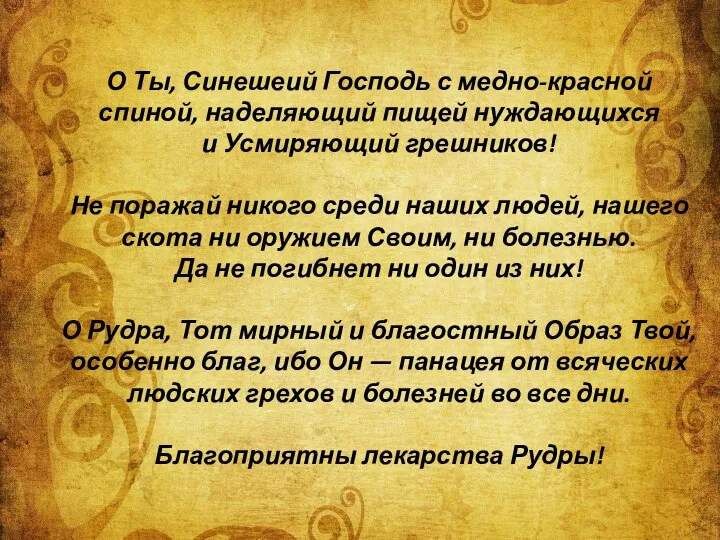 О Ты, Синешеий Господь с медно-красной спиной, наделяющий пищей нуждающихся и Усмиряющий грешников!

Не поражай никого среди наших людей, нашего скота ни оружием Своим, ни болезнью. Да не погибнет ни один из них!

О Рудра, Тот мирный и благостный Образ Твой, особенно благ, ибо Он — панацея от всяческих людских грехов и болезней во все дни.

Благоприятны лекарства Рудры!